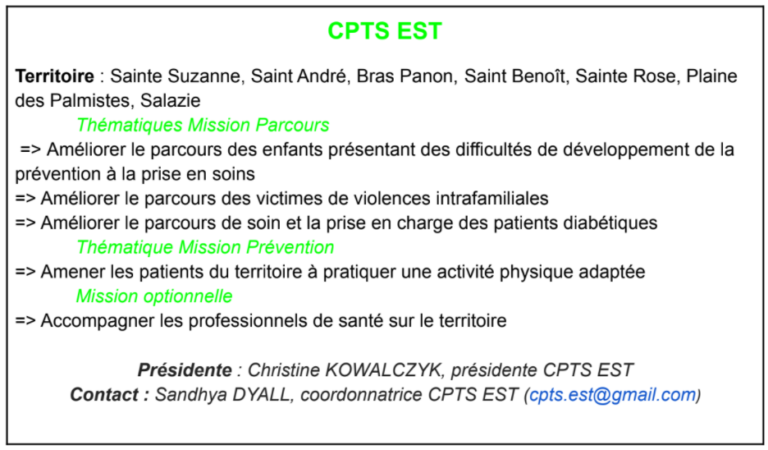 CPTS EST

Territoire : Sainte Suzanne, Saint André, Bras Panon, Saint Benoît, Sainte Rose, Plaine des Palmistes, Salazie

Thématiques Mission Parcours

=> Améliorer le parcours des enfants présentant des difficultés de développement de la prévention à la prise en soins
=> Améliorer le parcours des victimes de violences intrafamiliales
=> Améliorer le parcours de soin et la prise en charge des patients diabétiques

Thématique Mission Prévention

=> Amener les patients du territoire à pratiquer une activité physique adaptée

Mission optionnelle

=> Accompagner les professionnels de santé sur le territoire

Présidente : Christine KOWALCZYK, présidente CPTS EST
Contact : Sandhya DYALL, coordonnatrice CPTS EST (cpts.est@gmail.com)